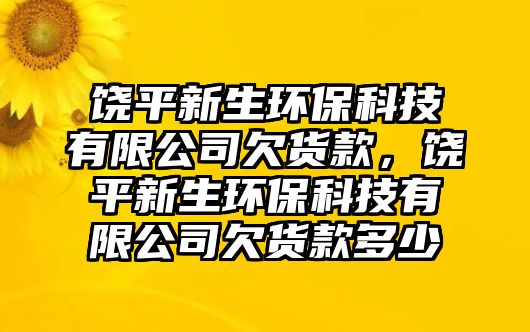 饶平新生环保科技有限公司欠货款，饶平新生环保科技有限公司欠货款多少